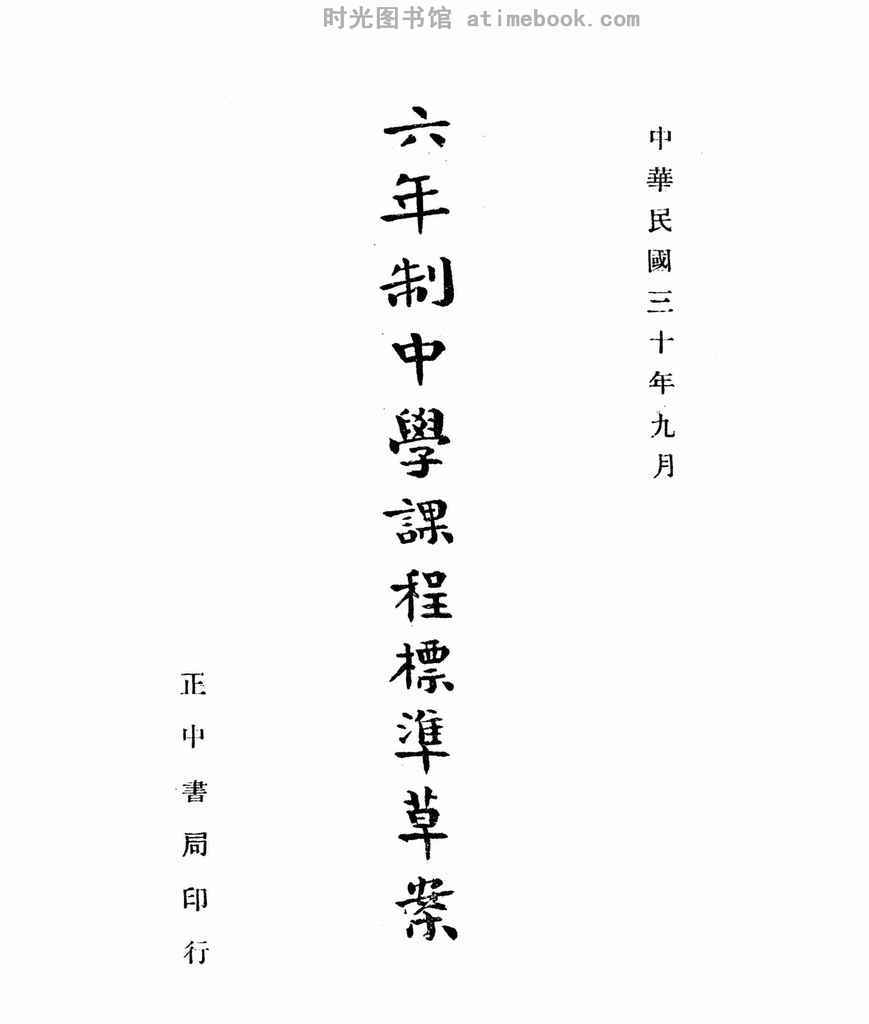 中華民國三十年九月

六年制中學課程標準草案

正中書局印行

时光图书馆 atimebook.com